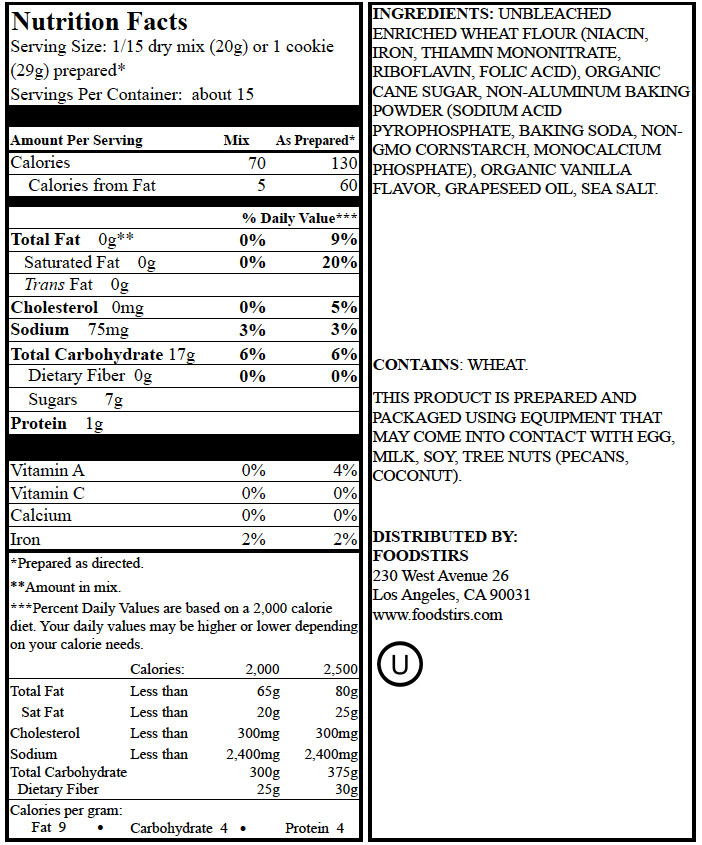 Nutrition Facts
Serving Size: 1/15 dry mix (20g) or 1 cookie (29g) prepared*
Servings Per Container: about 15

| Amount Per Serving | Mix | As Prepared* |
|---|---|---|
| Calories | 70 | 130 |
| Calories from Fat | 5 | 60 |
| | % Daily Value*** | |
| Total Fat 0g** | 0% | 9% |
| Saturated Fat 0g | 0% | 20% |
| Trans Fat 0g | | |
| Cholesterol 0mg | 0% | 5% |
| Sodium 75mg | 3% | 3% |
| Total Carbohydrate 17g | 6% | 6% |
| Dietary Fiber 0g | 0% | 0% |
| Sugars 7g | | |
| Protein 1g | | |
| Vitamin A | 0% | 4% |
| Vitamin C | 0% | 0% |
| Calcium | 0% | 0% |
| Iron | 2% | 2% |

*Prepared as directed.
**Amount in mix.
***Percent Daily Values are based on a 2,000 calorie diet. Your daily values may be higher or lower depending on your calorie needs.

| | Calories: | 2,000 | 2,500 |
|---|---|---|---|
| Total Fat | Less than | 65g | 80g |
| Sat Fat | Less than | 20g | 25g |
| Cholesterol | Less than | 300mg | 300mg |
| Sodium | Less than | 2,400mg | 2,400mg |
| Total Carbohydrate | | 300g | 375g |
| Dietary Fiber | | 25g | 30g |

Calories per gram:
Fat 9 • Carbohydrate 4 • Protein 4

INGREDIENTS: UNBLEACHED ENRICHED WHEAT FLOUR (NIACIN, IRON, THIAMIN MONONITRATE, RIBOFLAVIN, FOLIC ACID), ORGANIC CANE SUGAR, NON-ALUMINUM BAKING POWDER (SODIUM ACID PYROPHOSPHATE, BAKING SODA, NON-GMO CORNSTARCH, MONOCALCIUM PHOSPHATE), ORGANIC VANILLA FLAVOR, GRAPESEED OIL, SEA SALT.

CONTAINS: WHEAT.

THIS PRODUCT IS PREPARED AND PACKAGED USING EQUIPMENT THAT MAY COME INTO CONTACT WITH EGG, MILK, SOY, TREE NUTS (PECANS, COCONUT).

DISTRIBUTED BY:
FOODSTIRS
230 West Avenue 26
Los Angeles, CA 90031
www.foodstirs.com

U